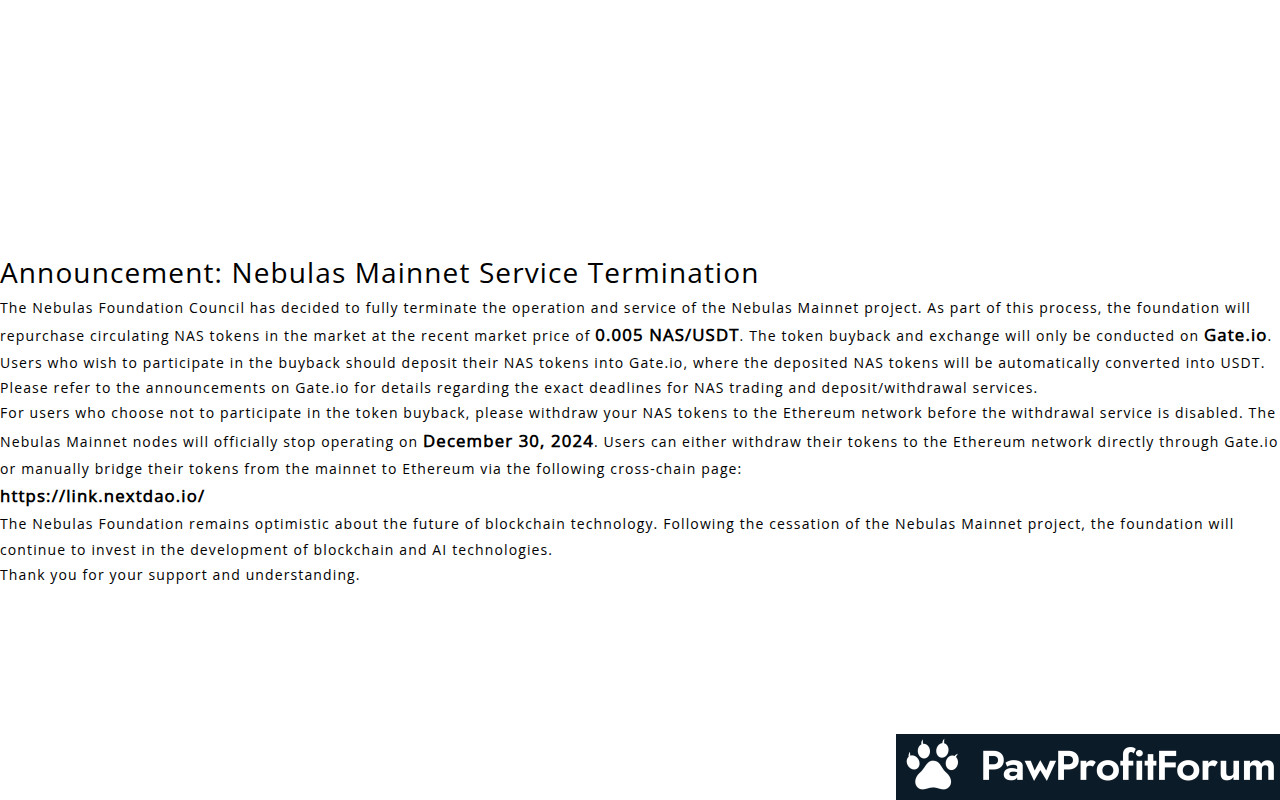 Announcement: Nebulas Mainnet Service Termination

The Nebulas Foundation Council has decided to fully terminate the operation and service of the Nebulas Mainnet project. As part of this process, the foundation will repurchase circulating NAS tokens in the market at the recent market price of 0.005 NAS/USDT. The token buyback and exchange will only be conducted on Gate.io. Users who wish to participate in the buyback should deposit their NAS tokens into Gate.io, where the deposited NAS tokens will be automatically converted into USDT. Please refer to the announcements on Gate.io for details regarding the exact deadlines for NAS trading and deposit/withdrawal services.

For users who choose not to participate in the token buyback, please withdraw your NAS tokens to the Ethereum network before the withdrawal service is disabled. The Nebulas Mainnet nodes will officially stop operating on December 30, 2024. Users can either withdraw their tokens to the Ethereum network directly through Gate.io or manually bridge their tokens from the mainnet to Ethereum via the following cross-chain page:

https://link.nextdao.io/

The Nebulas Foundation remains optimistic about the future of blockchain technology. Following the cessation of the Nebulas Mainnet project, the foundation will continue to invest in the development of blockchain and AI technologies.

Thank you for your support and understanding.

PawProfitForum